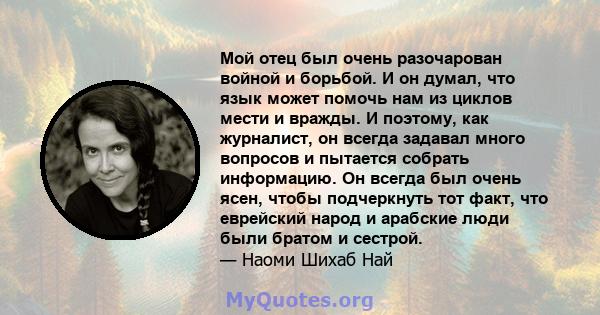 Мой отец был очень разочарован войной и борьбой. И он думал, что язык может помочь нам из циклов мести и вражды. И поэтому, как журналист, он всегда задавал много вопросов и пытается собрать информацию. Он всегда был очень ясен, чтобы подчеркнуть тот факт, что еврейский народ и арабские люди были братом и сестрой.
— Наоми Шихаб Най

MyQuotes.org